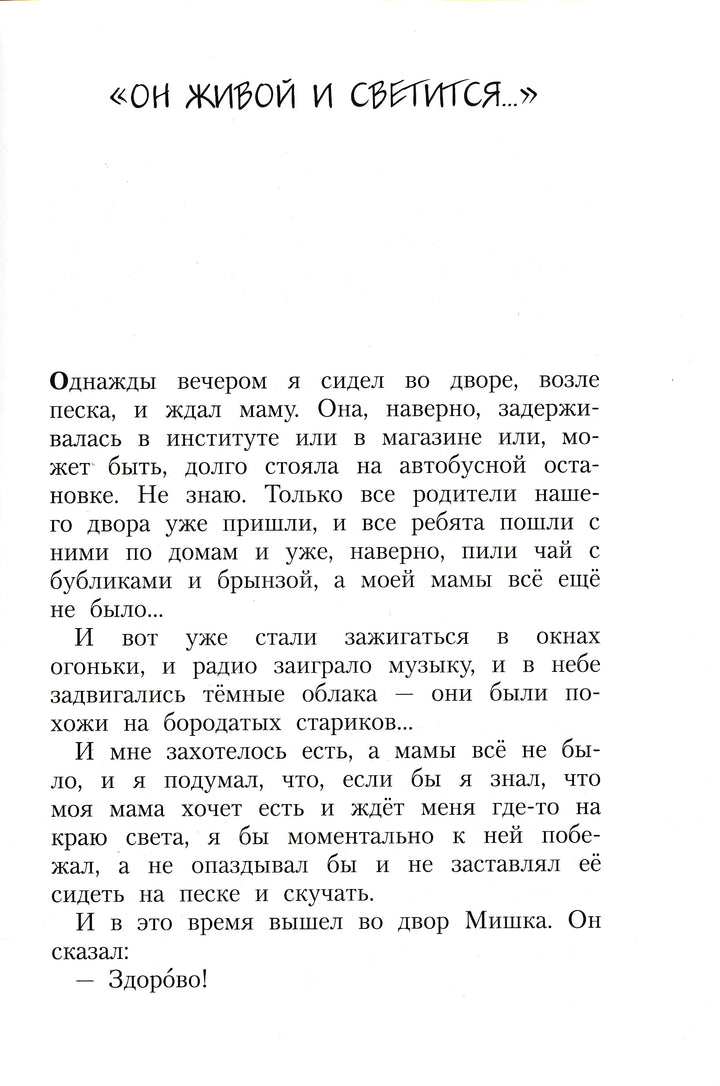 «ОН ЖИВОЙ И СВЕТИТСЯ...»

Однажды вечером я сидел во дворе, возле песка, и ждал маму. Она, наверно, задерживалась в институте или в магазине или, может быть, долго стояла на автобусной остановке. Не знаю. Только все родители нашего двора уже пришли, и все ребята пошли с ними по домам и уже, наверно, пили чай с бубликами и брынзой, а моей мамы всё ещё не было...

И вот уже стали зажигаться в окнах огоньки, и радио заиграло музыку, и в небе задвигались тёмные облака — они были похожи на бородатых стариков...

И мне захотелось есть, а мамы всё не было, и я подумал, что, если бы я знал, что моя мама хочет есть и ждёт меня где-то на краю света, я бы моментально к ней побежал, а не опаздывал бы и не заставлял её сидеть на песке и скучать.

И в это время вышел во двор Мишка. Он сказал:

— Здоро́во!